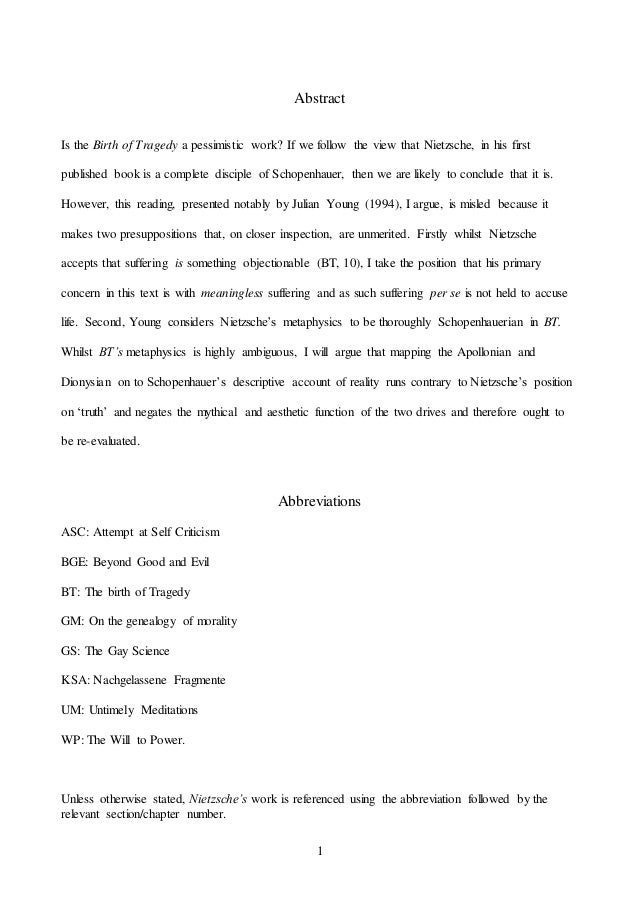 Abstract

Is the Birth of Tragedy a pessimistic work? If we follow the view that Nietzsche, in his first published book is a complete disciple of Schopenhauer, then we are likely to conclude that it is. However, this reading, presented notably by Julian Young (1994), I argue, is misled because it makes two presuppositions that, on closer inspection, are unmerited. Firstly whilst Nietzsche accepts that suffering is something objectionable (BT, 10), I take the position that his primary concern in this text is with meaningless suffering and as such suffering per se is not held to accuse life. Second, Young considers Nietzsche's metaphysics to be thoroughly Schopenhauerian in BT. Whilst BT's metaphysics is highly ambiguous, I will argue that mapping the Apollonian and Dionysian on to Schopenhauer's descriptive account of reality runs contrary to Nietzsche's position on 'truth' and negates the mythical and aesthetic function of the two drives and therefore ought to be re-evaluated.

Abbreviations

ASC: Attempt at Self Criticism

BGE: Beyond Good and Evil

BT: The birth of Tragedy

GM: On the genealogy of morality

GS: The Gay Science

KSA: Nachgelassene Fragmente

UM: Untimely Meditations

WP: The Will to Power.

Unless otherwise stated, Nietzsche's work is referenced using the abbreviation followed by the relevant section/chapter number.

1